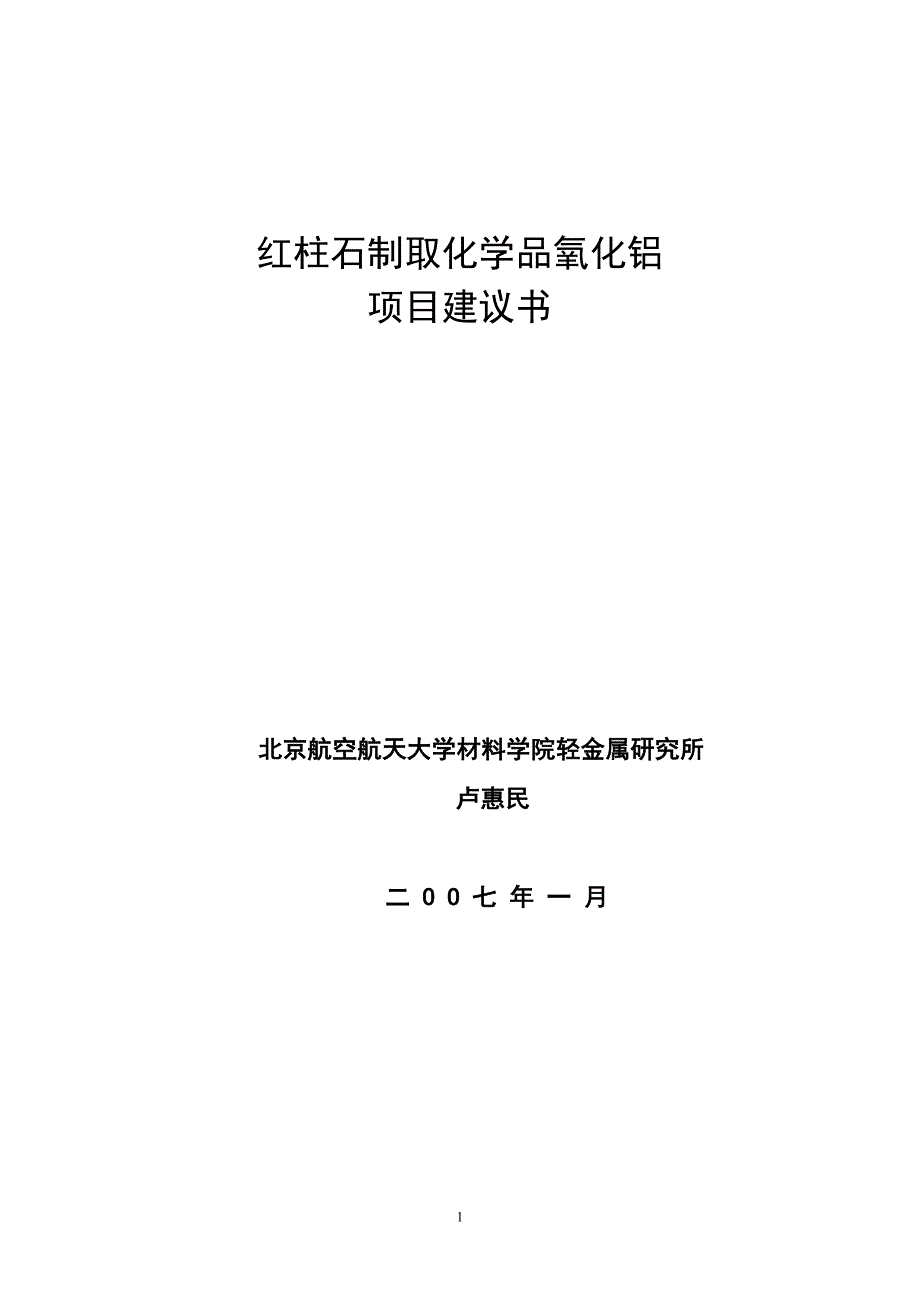 红柱石制取化学品氧化铝
项目建议书

北京航空航天大学材料学院轻金属研究所

卢惠民

二 0 0 七 年 一 月

1